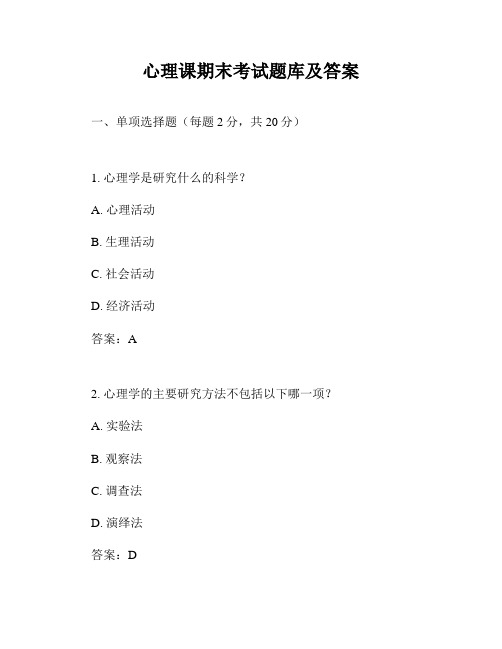 心理课期末考试题库及答案

一、单项选择题（每题 2 分，共 20 分）

1. 心理学是研究什么的科学？

A. 心理活动

B. 生理活动

C. 社会活动

D. 经济活动

答案：A

2. 心理学的主要研究方法不包括以下哪一项？

A. 实验法

B. 观察法

C. 调查法

D. 演绎法

答案：D